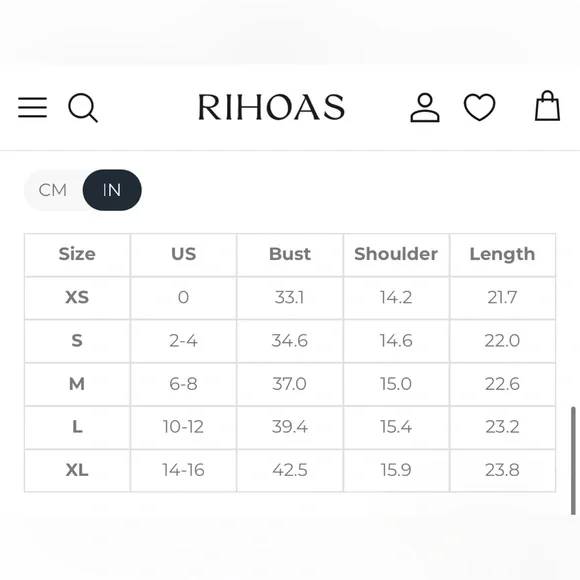 RIHOAS

CM IN

| Size | US | Bust | Shoulder | Length |
|---|---|---|---|---|
| XS | 0 | 33.1 | 14.2 | 21.7 |
| S | 2-4 | 34.6 | 14.6 | 22.0 |
| M | 6-8 | 37.0 | 15.0 | 22.6 |
| L | 10-12 | 39.4 | 15.4 | 23.2 |
| XL | 14-16 | 42.5 | 15.9 | 23.8 |